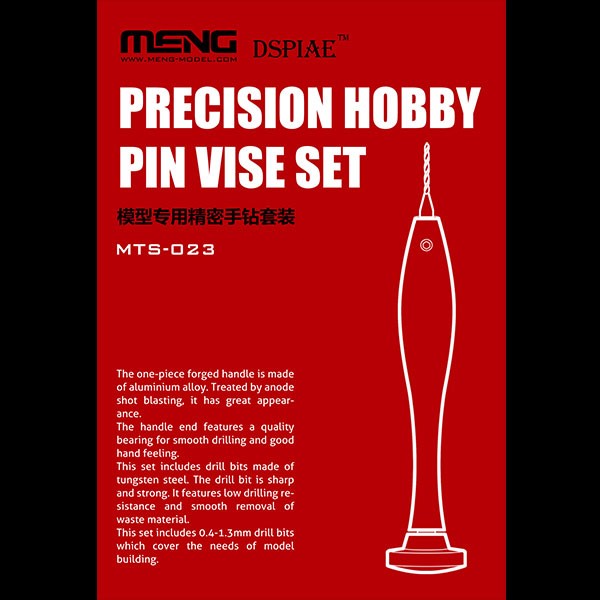 MENG
WWW.MENG-MODEL.COM
DSPIAE™

PRECISION HOBBY PIN VISE SET

模型专用精密手钻套装

MTS-023

The one-piece forged handle is made of aluminium alloy. Treated by anode shot blasting, it has great appearance.
The handle end features a quality bearing for smooth drilling and good hand feeling.
This set includes drill bits made of tungsten steel. The drill bit is sharp and strong. It features low drilling resistance and smooth removal of waste material.
This set includes 0.4-1.3mm drill bits which cover the needs of model building.